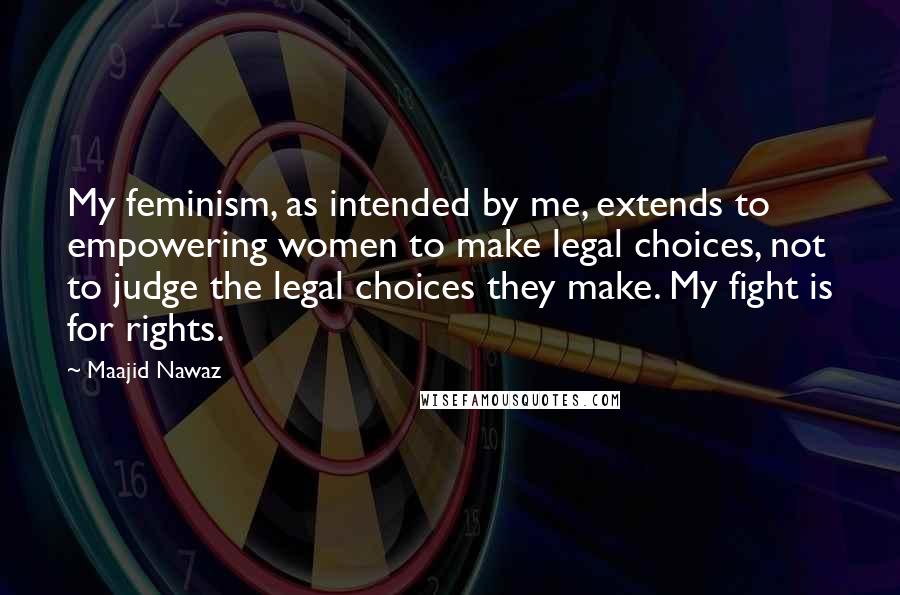 My feminism, as intended by me, extends to empowering women to make legal choices, not to judge the legal choices they make. My fight is for rights.

~ Maajid Nawaz

WISEFAMOUSQUOTES.COM